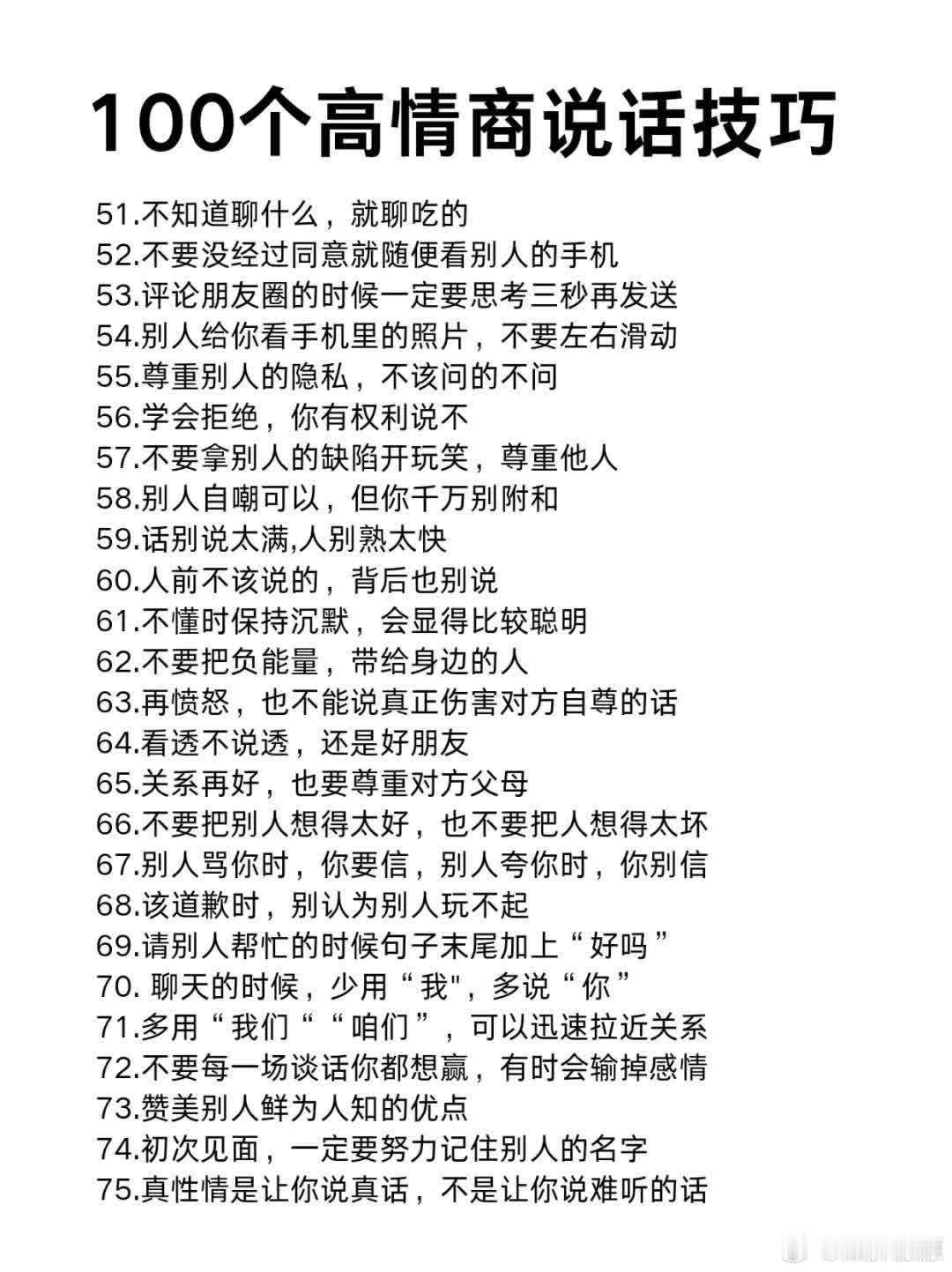 100个高情商说话技巧

51.不知道聊什么，就聊吃的
52.不要没经过同意就随便看别人的手机
53.评论朋友圈的时候一定要思考三秒再发送
54.别人给你看手机里的照片，不要左右滑动
55.尊重别人的隐私，不该问的不问
56.学会拒绝，你有权利说不
57.不要拿别人的缺陷开玩笑，尊重他人
58.别人自嘲可以，但你千万别附和
59.话别说太满,人别熟太快
60.人前不该说的，背后也别说
61.不懂时保持沉默，会显得比较聪明
62.不要把负能量，带给身边的人
63.再愤怒，也不能说真正伤害对方自尊的话
64.看透不说透，还是好朋友
65.关系再好，也要尊重对方父母
66.不要把别人想得太好，也不要把人想得太坏
67.别人骂你时，你要信，别人夸你时，你别信
68.该道歉时，别认为别人玩不起
69.请别人帮忙的时候句子末尾加上“好吗”
70. 聊天的时候，少用“我"，多说“你”
71.多用“我们““咱们”，可以迅速拉近关系
72.不要每一场谈话你都想赢，有时会输掉感情
73.赞美别人鲜为人知的优点
74.初次见面，一定要努力记住别人的名字
75.真性情是让你说真话，不是让你说难听的话